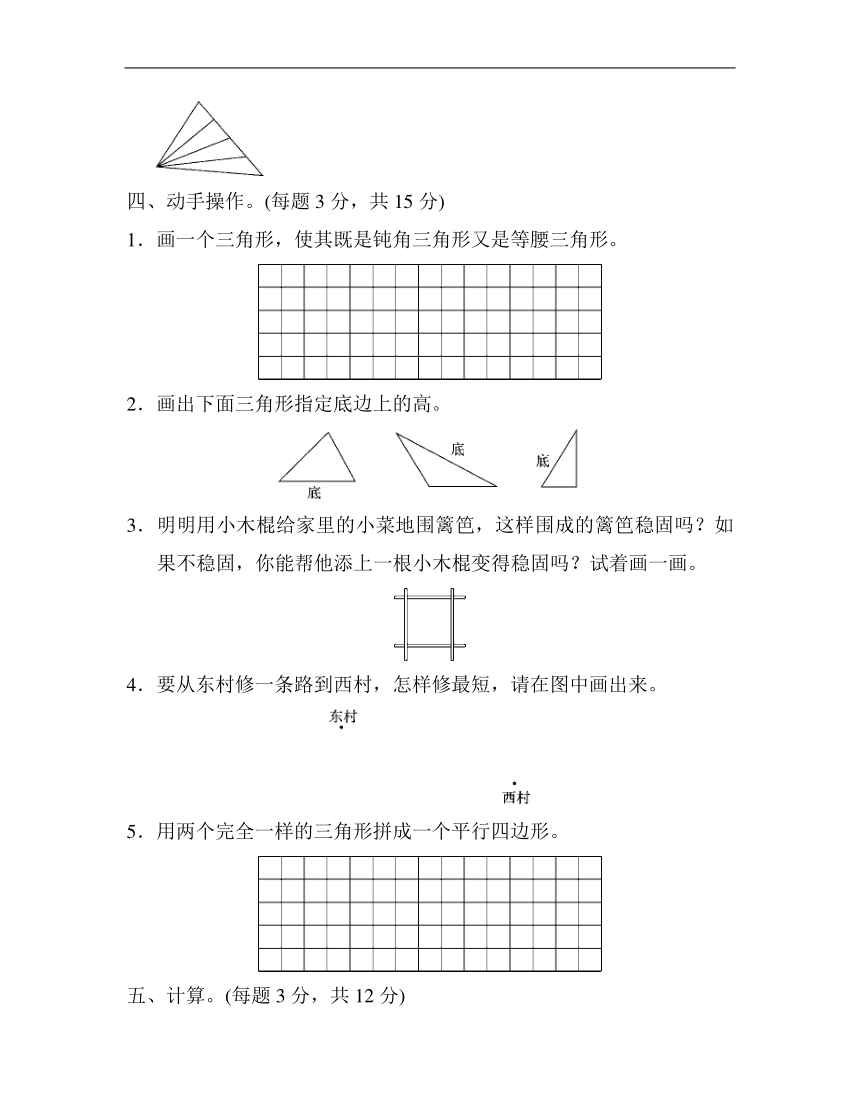 四、动手操作。(每题 3 分，共 15 分)

1．画一个三角形，使其既是钝角三角形又是等腰三角形。

2．画出下面三角形指定底边上的高。

底　底　底

3．明明用小木棍给家里的小菜地围篱笆，这样围成的篱笆稳固吗？如果不稳固，你能帮他添上一根小木棍变得稳固吗？试着画一画。

4．要从东村修一条路到西村，怎样修最短，请在图中画出来。

东村

西村

5．用两个完全一样的三角形拼成一个平行四边形。

五、计算。(每题 3 分，共 12 分)